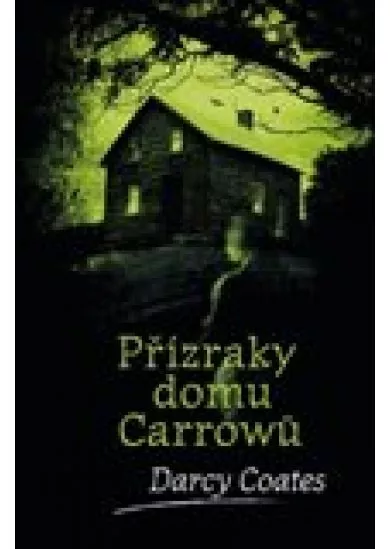 Přízraky domu Carrowů

Darcy Coates